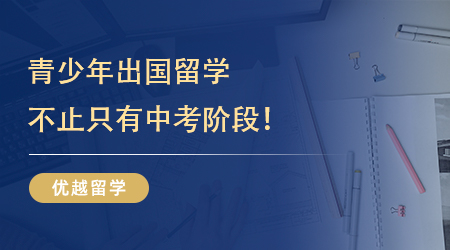 青少年出国留学
不止只有中考阶段!

优越留学